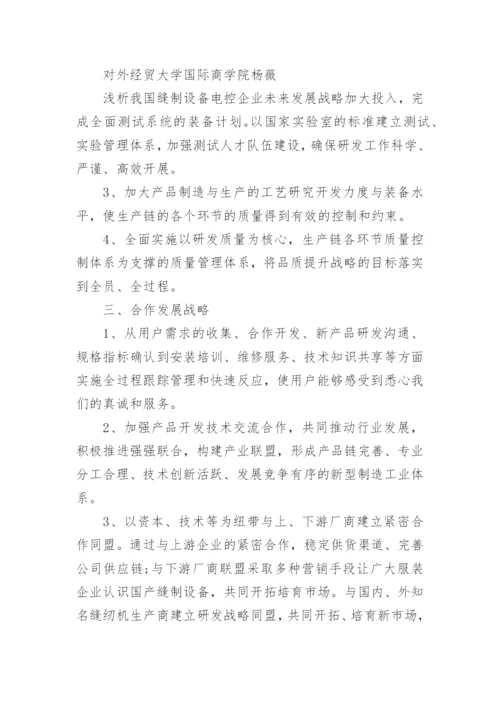 对外经贸大学国际商学院杨薇

浅析我国缝制设备电控企业未来发展战略加大投入，完成全面测试系统的装备计划。以国家实验室的标准建立测试、实验管理体系，加强测试人才队伍建设，确保研发工作科学、严谨、高效开展。

3、加大产品制造与生产的工艺研究开发力度与装备水平，使生产链的各个环节的质量得到有效的控制和约束。

4、全面实施以研发质量为核心，生产链各环节质量控制体系为支撑的质量管理体系，将品质提升战略的目标落实到全员、全过程。

三、合作发展战略

1、从用户需求的收集、合作开发、新产品研发沟通、规格指标确认到安装培训、维修服务、技术知识共享等方面实施全过程跟踪管理和快速反应，使用户能够感受到悉心我们的真诚和服务。

2、加强产品开发技术交流合作，共同推动行业发展，积极推进强强联合，构建产业联盟，形成产品链完善、专业分工合理、技术创新活跃、发展竞争有序的新型制造工业体系。

3、以资本、技术等为纽带与上、下游厂商建立紧密合作同盟。通过与上游企业的紧密合作，稳定供货渠道、完善公司供应链；与下游厂商联盟采取多种营销手段让广大服装企业认识国产缝制设备，共同开拓培育市场。与国内、外知名缝纫机生产商建立研发战略同盟，共同开拓、培育新市场，